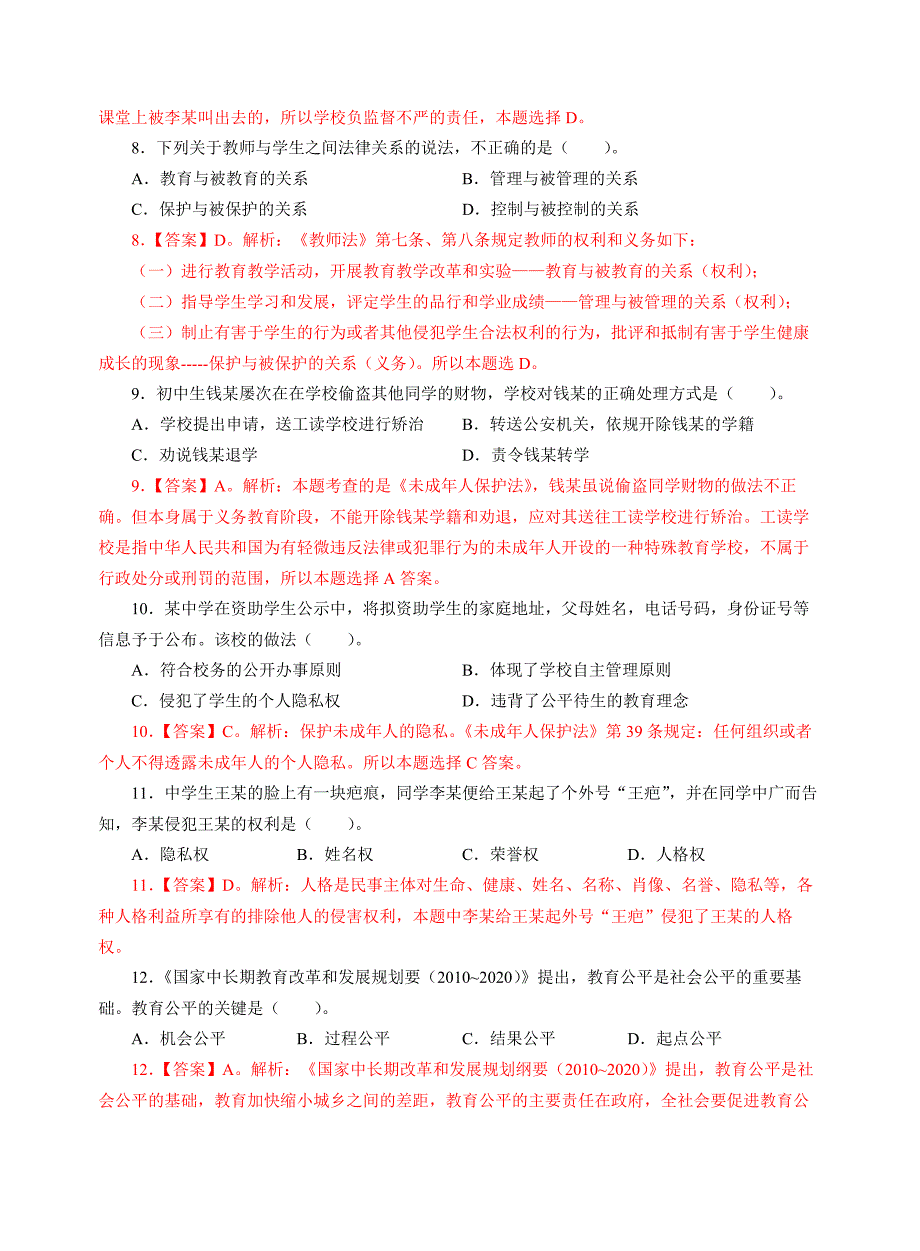 课堂上被李某叫出去的，所以学校负监督不严的责任，本题选择 D。

8．下列关于教师与学生之间法律关系的说法，不正确的是（　　）。

A．教育与被教育的关系　　B．管理与被管理的关系

C．保护与被保护的关系　　D．控制与被控制的关系

8.【答案】D。解析：《教师法》第七条、第八条规定教师的权利和义务如下：

（一）进行教育教学活动，开展教育教学改革和实验——教育与被教育的关系（权利）；

（二）指导学生学习和发展，评定学生的品行和学业成绩——管理与被管理的关系（权利）；

（三）制止有害于学生的行为或者其他侵犯学生合法权利的行为，批评和抵制有害于学生健康成长的现象-----保护与被保护的关系（义务）。所以本题选 D。

9．初中生钱某屡次在在学校偷盗其他同学的财物，学校对钱某的正确处理方式是（　　）。

A．学校提出申请，送工读学校进行矫治　　B．转送公安机关，依规开除钱某的学籍

C．劝说钱某退学　　D．责令钱某转学

9.【答案】A。解析：本题考查的是《未成年人保护法》，钱某虽说偷盗同学财物的做法不正确。但本身属于义务教育阶段，不能开除钱某学籍和劝退，应对其送往工读学校进行矫治。工读学校是指中华人民共和国为有轻微违反法律或犯罪行为的未成年人开设的一种特殊教育学校，不属于行政处分或刑罚的范围，所以本题选择 A 答案。

10．某中学在资助学生公示中，将拟资助学生的家庭地址，父母姓名，电话号码，身份证号等信息予于公布。该校的做法（　　）。

A．符合校务的公开办事原则　　B．体现了学校自主管理原则

C．侵犯了学生的个人隐私权　　D．违背了公平待生的教育理念

10.【答案】C。解析：保护未成年人的隐私。《未成年人保护法》第 39 条规定：任何组织或者个人不得透露未成年人的个人隐私。所以本题选择 C 答案。

11．中学生王某的脸上有一块疤痕，同学李某便给王某起了个外号“王疤”，并在同学中广而告知，李某侵犯王某的权利是（　　）。

A．隐私权　　B．姓名权　　C．荣誉权　　D．人格权

11.【答案】D。解析：人格是民事主体对生命、健康、姓名、名称、肖像、名誉、隐私等，各种人格利益所享有的排除他人的侵害权利，本题中李某给王某起外号“王疤”侵犯了王某的人格权。

12．《国家中长期教育改革和发展规划要（2010~2020）》提出，教育公平是社会公平的重要基础。教育公平的关键是（　　）。

A．机会公平　　B．过程公平　　C．结果公平　　D．起点公平

12.【答案】A。解析：《国家中长期改革和发展规划纲要（2010~2020）》提出，教育公平是社会公平的基础，教育加快缩小城乡之间的差距，教育公平的主要责任在政府，全社会要促进教育公